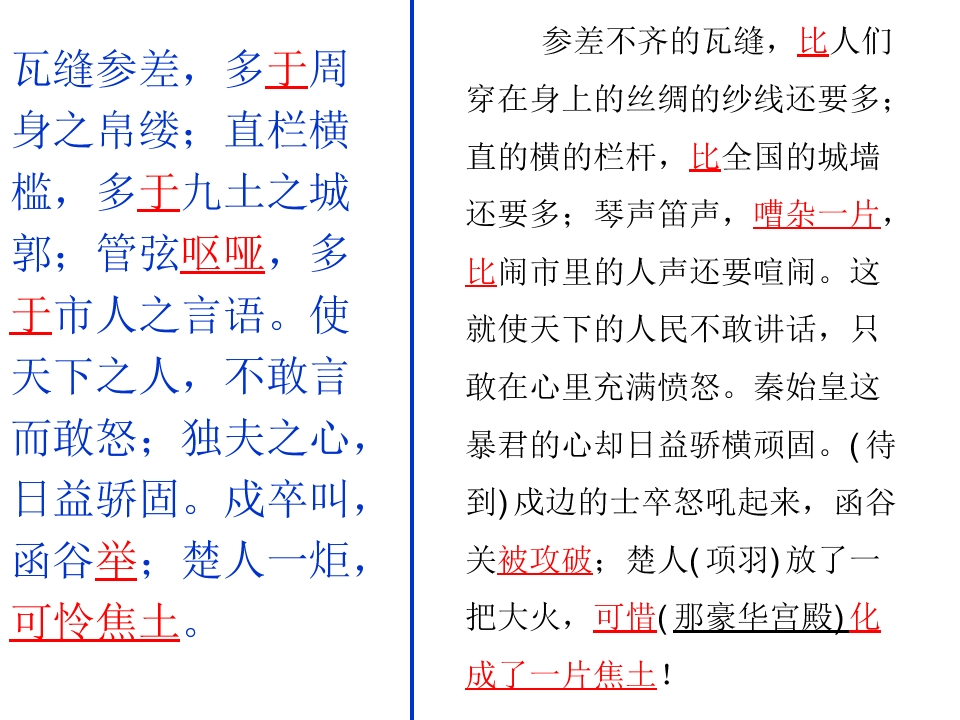 瓦缝参差，多于周身之帛缕；直栏横槛，多于九土之城郭；管弦呕哑，多于市人之言语。使天下之人，不敢言而敢怒；独夫之心，日益骄固。戍卒叫，函谷举；楚人一炬，可怜焦土。

参差不齐的瓦缝，比人们穿在身上的丝绸的纱线还要多；直的横的栏杆，比全国的城墙还要多；琴声笛声，嘈杂一片，比闹市里的人声还要喧闹。这就使天下的人民不敢讲话，只敢在心里充满愤怒。秦始皇这暴君的心却日益骄横顽固。(待到)戍边的士卒怒吼起来，函谷关被攻破；楚人(项羽)放了一把大火，可惜(那豪华宫殿)化成了一片焦土！